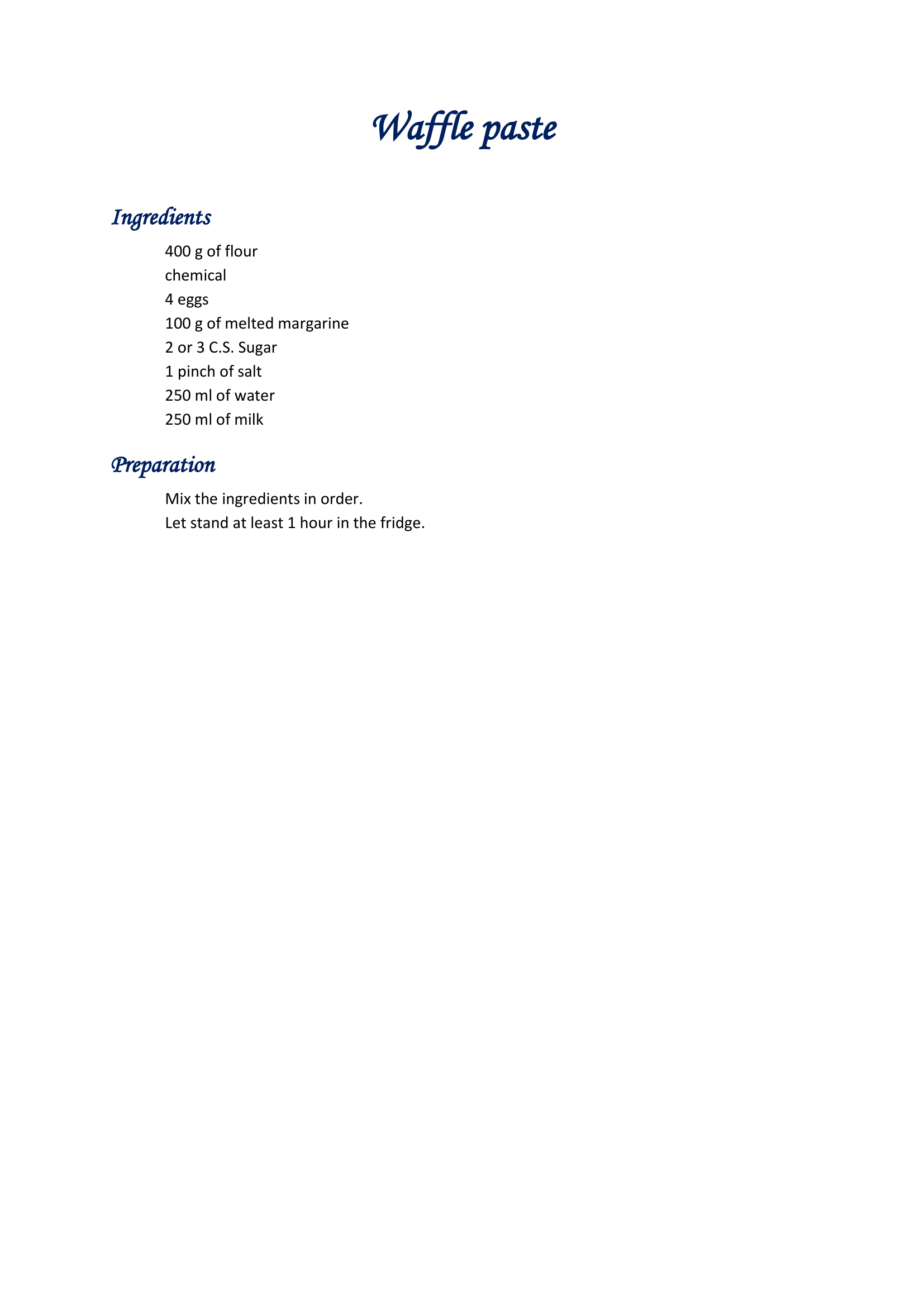 Waffle paste

Ingredients

400 g of flour
chemical
4 eggs
100 g of melted margarine
2 or 3 C.S. Sugar
1 pinch of salt
250 ml of water
250 ml of milk

Preparation

Mix the ingredients in order.
Let stand at least 1 hour in the fridge.